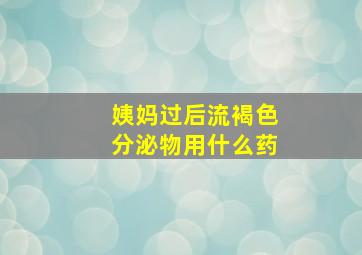 姨妈过后流褐色分泌物用什么药